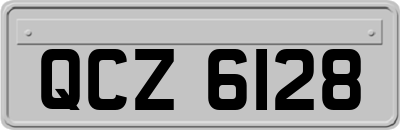 QCZ 6128